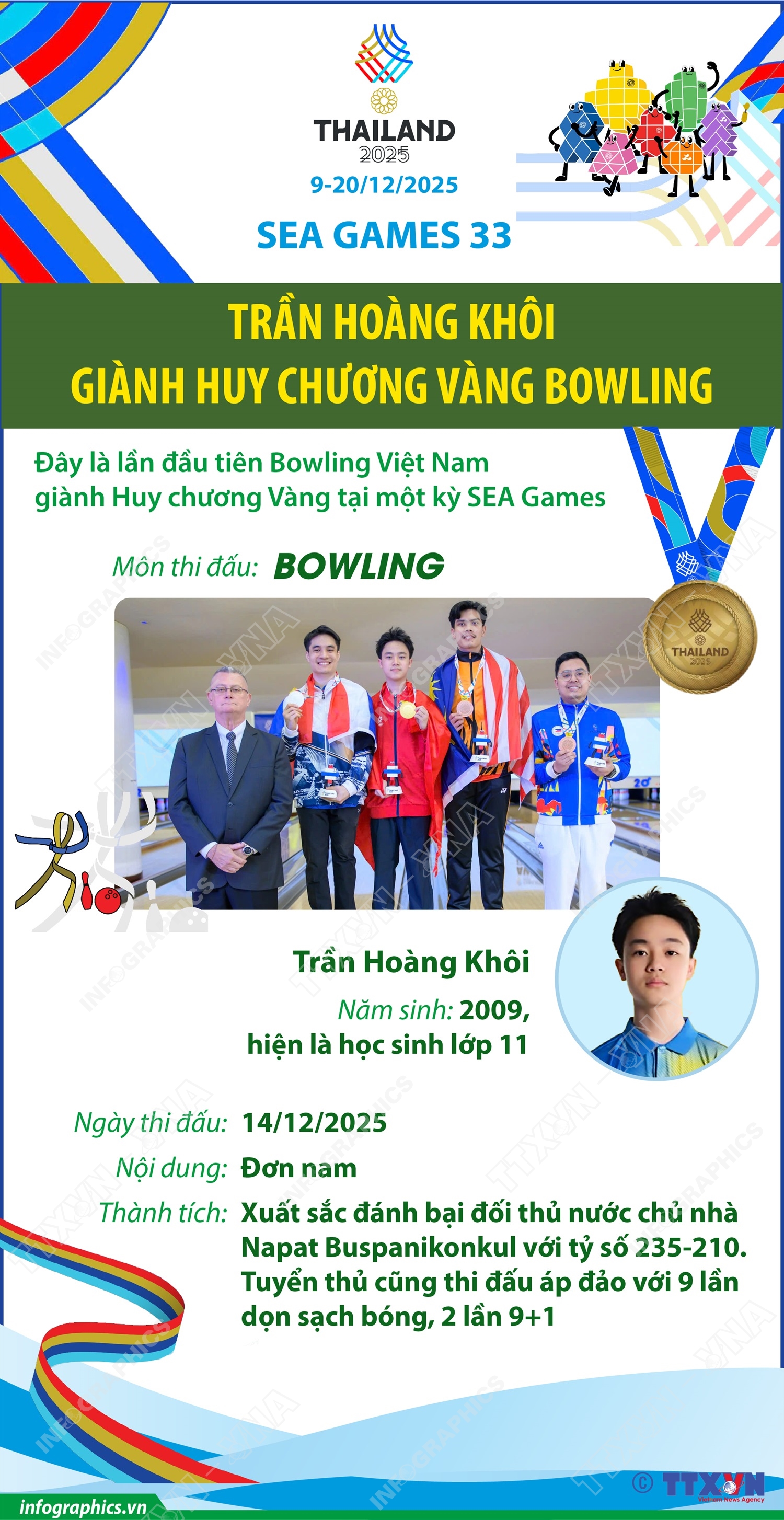 THAILAND
2025
9-20/12/2025
SEA GAMES 33

TRẦN HOÀNG KHÔI
GIÀNH HUY CHƯƠNG VÀNG BOWLING

Đây là lần đầu tiên Bowling Việt Nam giành Huy chương Vàng tại một kỳ SEA Games

Môn thi đấu: BOWLING

THAILAND 2025

Trần Hoàng Khôi
Năm sinh: 2009,
hiện là học sinh lớp 11

Ngày thi đấu: 14/12/2025
Nội dung: Đơn nam
Thành tích: Xuất sắc đánh bại đối thủ nước chủ nhà Napat Buspanikonkul với tỷ số 235-210. Tuyển thủ cũng thi đấu áp đảo với 9 lần dọn sạch bóng, 2 lần 9+1

infographics.vn
© TTXVN Vietnam News Agency